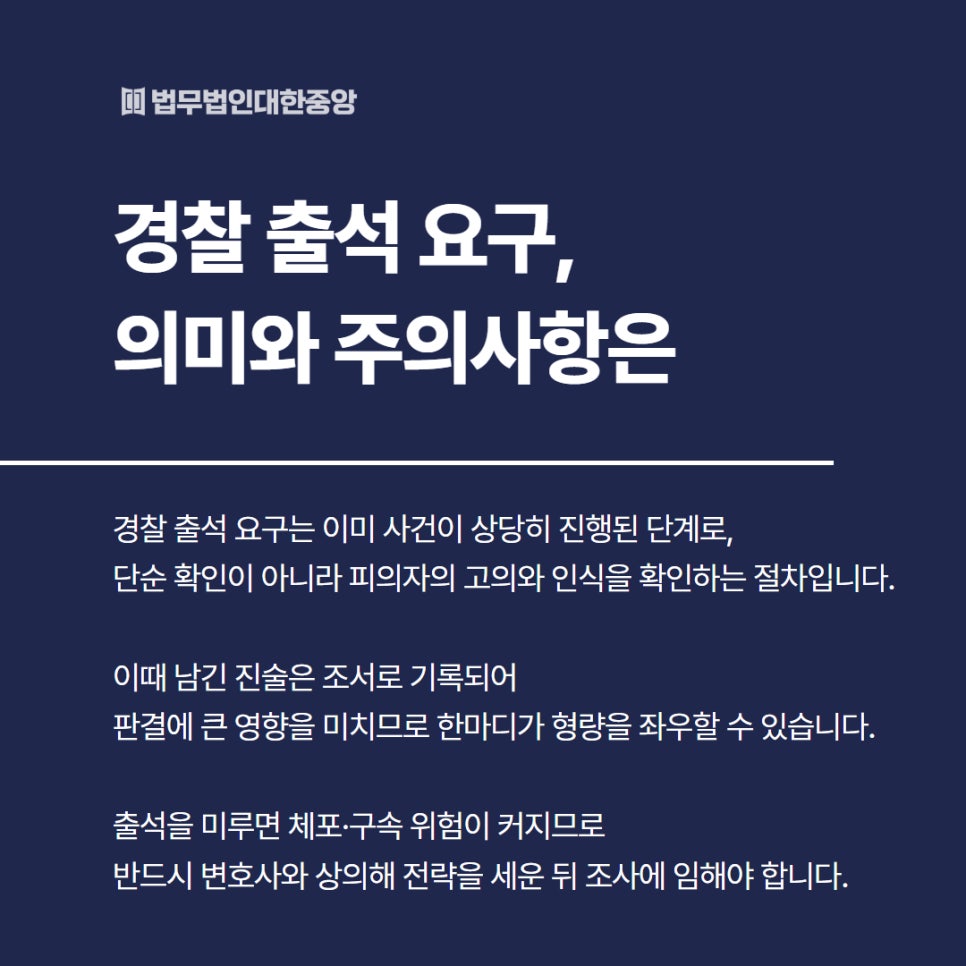 법무법인대한중앙

경찰 출석 요구,
의미와 주의사항은

경찰 출석 요구는 이미 사건이 상당히 진행된 단계로,
단순 확인이 아니라 피의자의 고의와 인식을 확인하는 절차입니다.

이때 남긴 진술은 조서로 기록되어
판결에 큰 영향을 미치므로 한마디가 형량을 좌우할 수 있습니다.

출석을 미루면 체포·구속 위험이 커지므로
반드시 변호사와 상의해 전략을 세운 뒤 조사에 임해야 합니다.